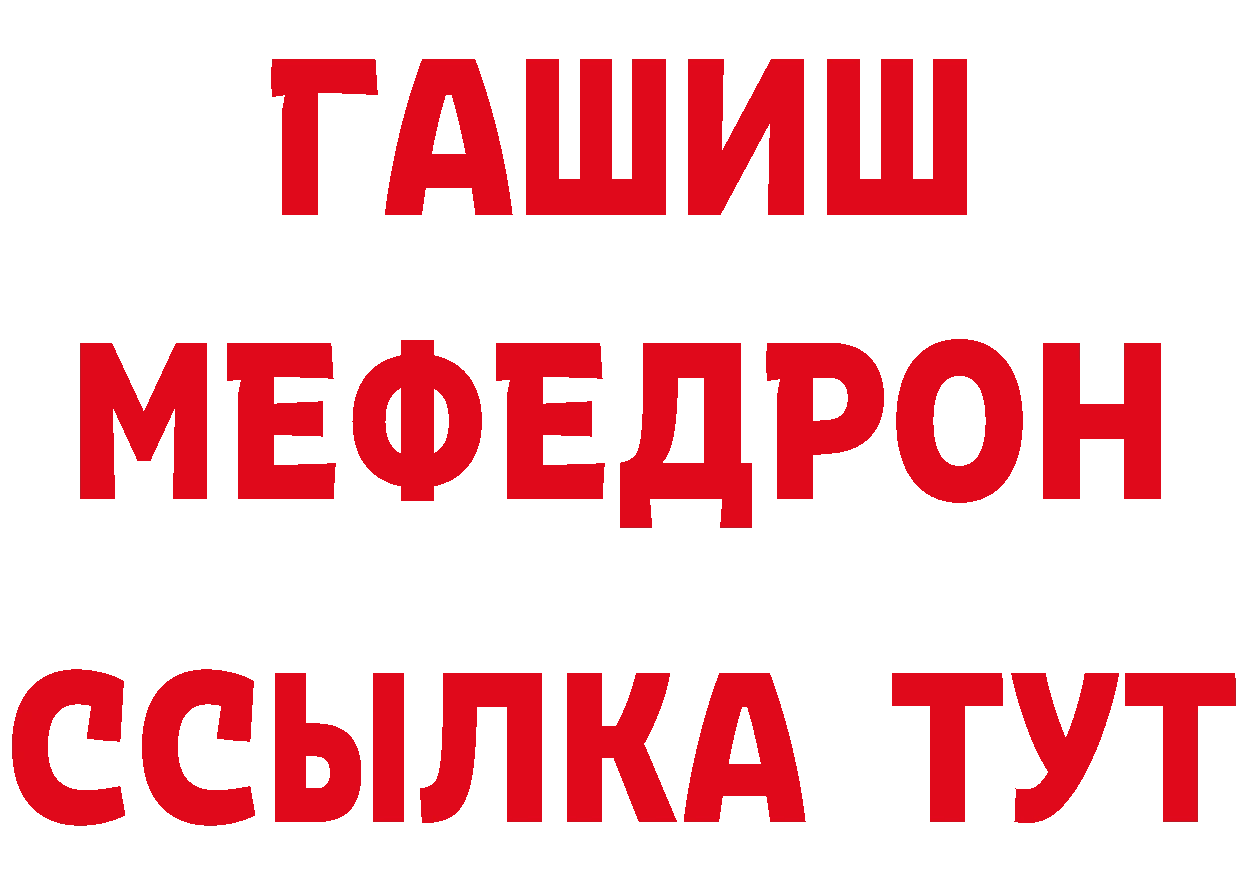 ГАШИШ
МЕФЕДРОН
ССЫЛКА ТУТ